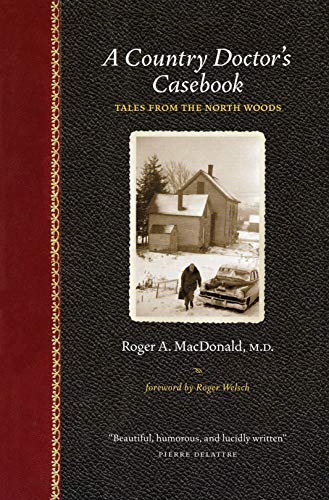 A Country Doctor's Casebook

TALES FROM THE NORTH WOODS

Roger A. MacDonald, M.D.

foreword by Roger Welsch

"Beautiful, humorous, and lucidly written"
PIERRE DELATTRE